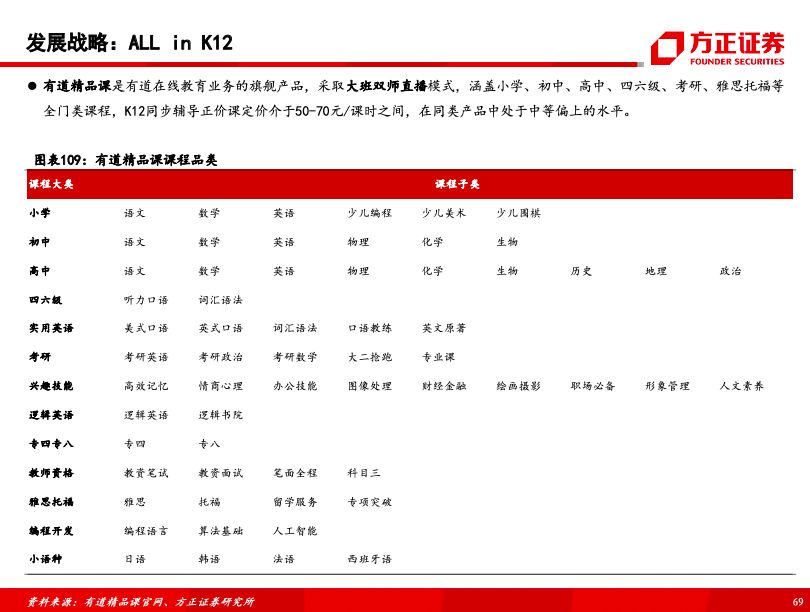 发展战略：ALL in K12

方正证券
FOUNDER SECURITIES

● 有道精品课是有道在线教育业务的旗舰产品，采取大班双师直播模式，涵盖小学、初中、高中、四六级、考研、雅思托福等全门类课程，K12同步辅导正价课定价介于50-70元/课时之间，在同类产品中处于中等偏上的水平。

图表109：有道精品课课程品类

| 课程大类 | 课程子类 | | | | | | | | |
|---|---|---|---|---|---|---|---|---|---|
| 小学 | 语文 | 数学 | 英语 | 少儿编程 | 少儿美术 | 少儿围棋 | | | |
| 初中 | 语文 | 数学 | 英语 | 物理 | 化学 | 生物 | | | |
| 高中 | 语文 | 数学 | 英语 | 物理 | 化学 | 生物 | 历史 | 地理 | 政治 |
| 四六级 | 听力口语 | 词汇语法 | | | | | | | |
| 实用英语 | 美式口语 | 英式口语 | 词汇语法 | 口语教练 | 英文原著 | | | | |
| 考研 | 考研英语 | 考研政治 | 考研数学 | 大二抢跑 | 专业课 | | | | |
| 兴趣技能 | 高效记忆 | 情商心理 | 办公技能 | 图像处理 | 财经金融 | 绘画摄影 | 职场必备 | 形象管理 | 人文素养 |
| 逻辑英语 | 逻辑英语 | 逻辑书院 | | | | | | | |
| 专四专八 | 专四 | 专八 | | | | | | | |
| 教师资格 | 教资笔试 | 教资面试 | 笔面全程 | 科目三 | | | | | |
| 雅思托福 | 雅思 | 托福 | 留学服务 | 专项突破 | | | | | |
| 编程开发 | 编程语言 | 算法基础 | 人工智能 | | | | | | |
| 小语种 | 日语 | 韩语 | 法语 | 西班牙语 | | | | | |

资料来源：有道精品课官网、方正证券研究所

69